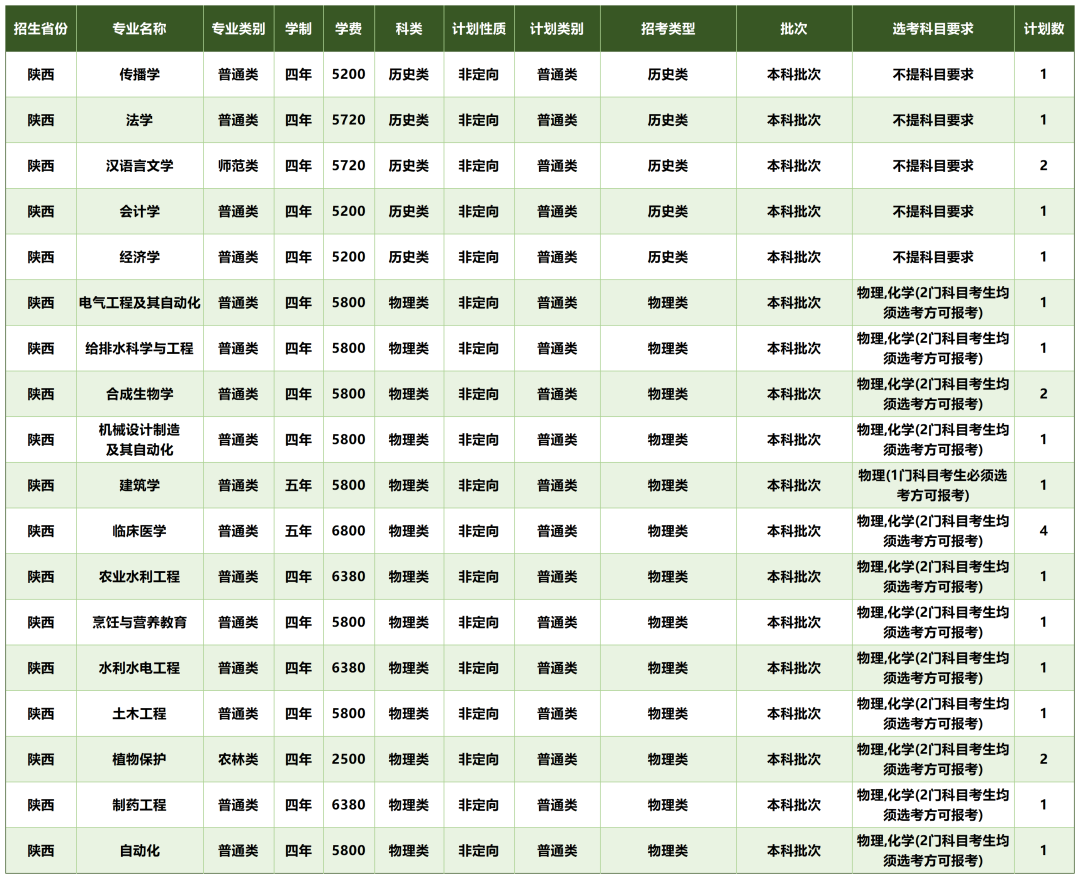 | 招生省份 | 专业名称 | 专业类别 | 学制 | 学费 | 科类 | 计划性质 | 计划类别 | 招考类型 | 批次 | 选考科目要求 | 计划数 |
|---|---|---|---|---|---|---|---|---|---|---|---|
| 陕西 | 传播学 | 普通类 | 四年 | 5200 | 历史类 | 非定向 | 普通类 | 历史类 | 本科批次 | 不提科目要求 | 1 |
| 陕西 | 法学 | 普通类 | 四年 | 5720 | 历史类 | 非定向 | 普通类 | 历史类 | 本科批次 | 不提科目要求 | 1 |
| 陕西 | 汉语言文学 | 师范类 | 四年 | 5720 | 历史类 | 非定向 | 普通类 | 历史类 | 本科批次 | 不提科目要求 | 2 |
| 陕西 | 会计学 | 普通类 | 四年 | 5200 | 历史类 | 非定向 | 普通类 | 历史类 | 本科批次 | 不提科目要求 | 1 |
| 陕西 | 经济学 | 普通类 | 四年 | 5200 | 历史类 | 非定向 | 普通类 | 历史类 | 本科批次 | 不提科目要求 | 1 |
| 陕西 | 电气工程及其自动化 | 普通类 | 四年 | 5800 | 物理类 | 非定向 | 普通类 | 物理类 | 本科批次 | 物理,化学(2门科目考生均须选考方可报考) | 1 |
| 陕西 | 给排水科学与工程 | 普通类 | 四年 | 5800 | 物理类 | 非定向 | 普通类 | 物理类 | 本科批次 | 物理,化学(2门科目考生均须选考方可报考) | 1 |
| 陕西 | 合成生物学 | 普通类 | 四年 | 5800 | 物理类 | 非定向 | 普通类 | 物理类 | 本科批次 | 物理,化学(2门科目考生均须选考方可报考) | 2 |
| 陕西 | 机械设计制造及其自动化 | 普通类 | 四年 | 5800 | 物理类 | 非定向 | 普通类 | 物理类 | 本科批次 | 物理,化学(2门科目考生均须选考方可报考) | 1 |
| 陕西 | 建筑学 | 普通类 | 五年 | 5800 | 物理类 | 非定向 | 普通类 | 物理类 | 本科批次 | 物理(1门科目考生必须选考方可报考) | 1 |
| 陕西 | 临床医学 | 普通类 | 五年 | 6800 | 物理类 | 非定向 | 普通类 | 物理类 | 本科批次 | 物理,化学(2门科目考生均须选考方可报考) | 4 |
| 陕西 | 农业水利工程 | 普通类 | 四年 | 6380 | 物理类 | 非定向 | 普通类 | 物理类 | 本科批次 | 物理,化学(2门科目考生均须选考方可报考) | 1 |
| 陕西 | 烹饪与营养教育 | 普通类 | 四年 | 5800 | 物理类 | 非定向 | 普通类 | 物理类 | 本科批次 | 物理,化学(2门科目考生均须选考方可报考) | 1 |
| 陕西 | 水利水电工程 | 普通类 | 四年 | 6380 | 物理类 | 非定向 | 普通类 | 物理类 | 本科批次 | 物理,化学(2门科目考生均须选考方可报考) | 1 |
| 陕西 | 土木工程 | 普通类 | 四年 | 5800 | 物理类 | 非定向 | 普通类 | 物理类 | 本科批次 | 物理,化学(2门科目考生均须选考方可报考) | 1 |
| 陕西 | 植物保护 | 农林类 | 四年 | 2500 | 物理类 | 非定向 | 普通类 | 物理类 | 本科批次 | 物理,化学(2门科目考生均须选考方可报考) | 2 |
| 陕西 | 制药工程 | 普通类 | 四年 | 6380 | 物理类 | 非定向 | 普通类 | 物理类 | 本科批次 | 物理,化学(2门科目考生均须选考方可报考) | 1 |
| 陕西 | 自动化 | 普通类 | 四年 | 5800 | 物理类 | 非定向 | 普通类 | 物理类 | 本科批次 | 物理,化学(2门科目考生均须选考方可报考) | 1 |